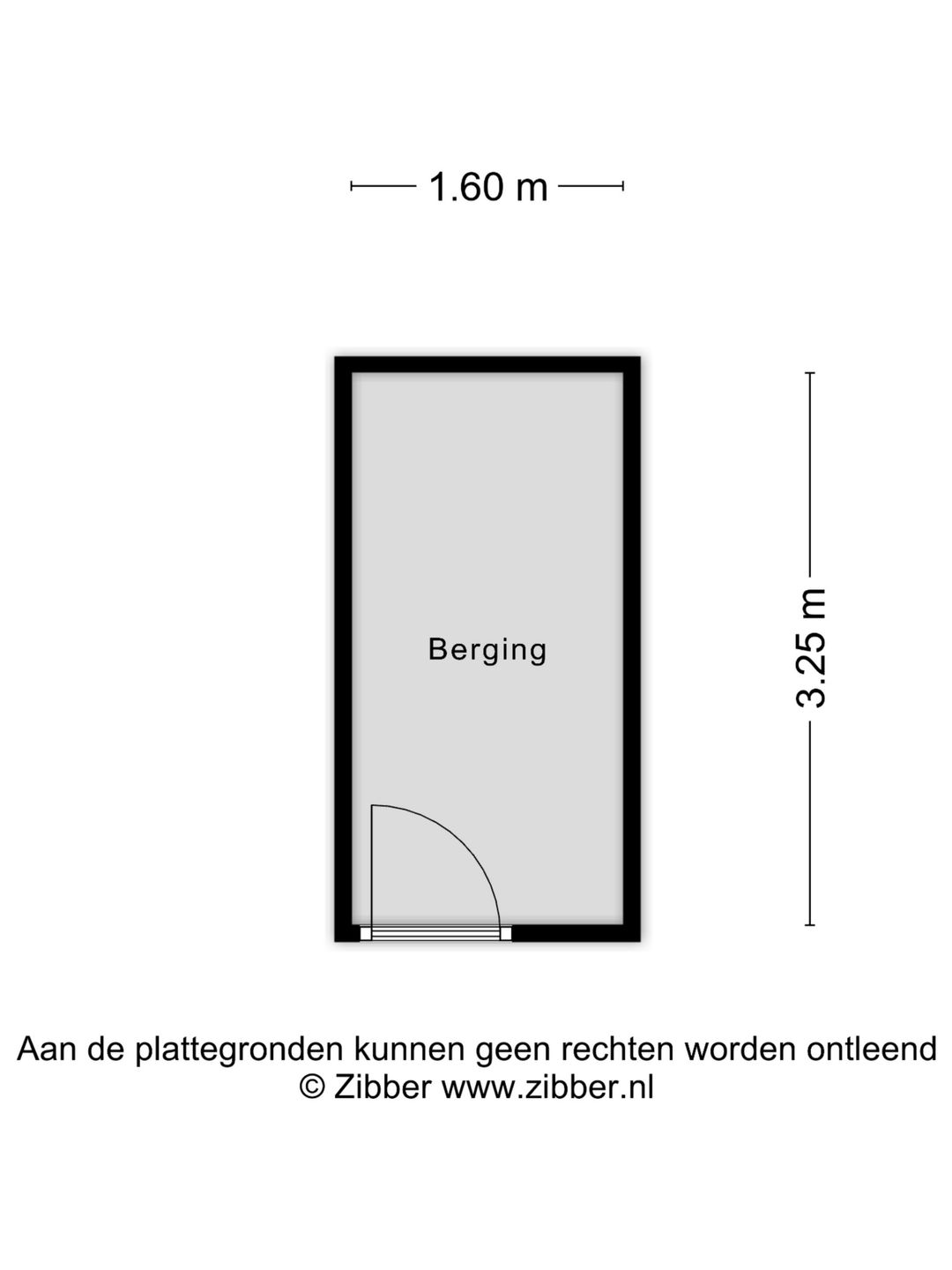 1.60 m

Berging

3.25 m

Aan de plattegronden kunnen geen rechten worden ontleend
© Zibber www.zibber.nl